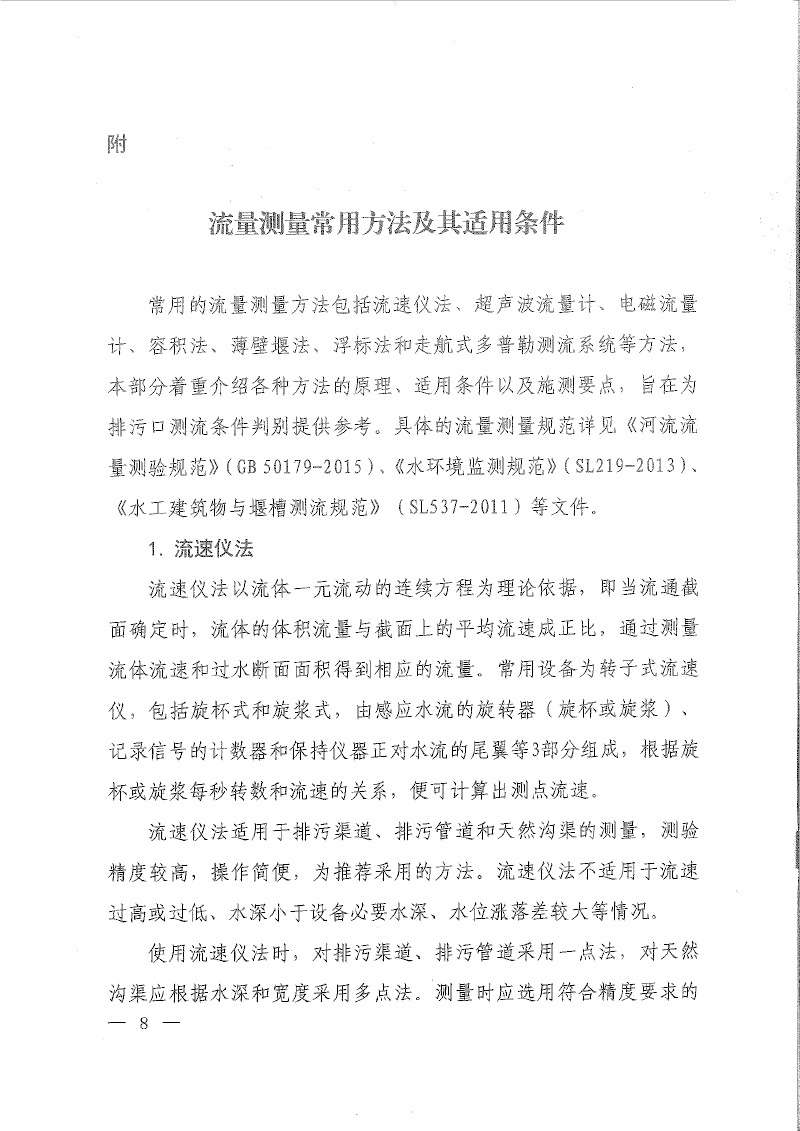 附

流量测量常用方法及其适用条件

常用的流量测量方法包括流速仪法、超声波流量计、电磁流量计、容积法、薄壁堰法、浮标法和走航式多普勒测流系统等方法，本部分着重介绍各种方法的原理、适用条件以及施测要点，旨在为排污口测流条件判别提供参考。具体的流量测量规范详见《河流流量测验规范》(GB 50179-2015)、《水环境监测规范》(SL219-2013)、《水工建筑物与堰槽测流规范》(SL537-2011)等文件。

1. 流速仪法

流速仪法以流体一元流动的连续方程为理论依据，即当流通截面确定时，流体的体积流量与截面上的平均流速成正比，通过测量流体流速和过水断面面积得到相应的流量。常用设备为转子式流速仪，包括旋杯式和旋桨式，由感应水流的旋转器（旋杯或旋桨）、记录信号的计数器和保持仪器正对水流的尾翼等3部分组成，根据旋杯或旋桨每秒转数和流速的关系，便可计算出测点流速。

流速仪法适用于排污渠道、排污管道和天然沟渠的测量，测验精度较高，操作简便，为推荐采用的方法。流速仪法不适用于流速过高或过低、水深小于设备必要水深、水位涨落差较大等情况。

使用流速仪法时，对排污渠道、排污管道采用一点法，对天然沟渠应根据水深和宽度采用多点法。测量时应选用符合精度要求的

— 8 —